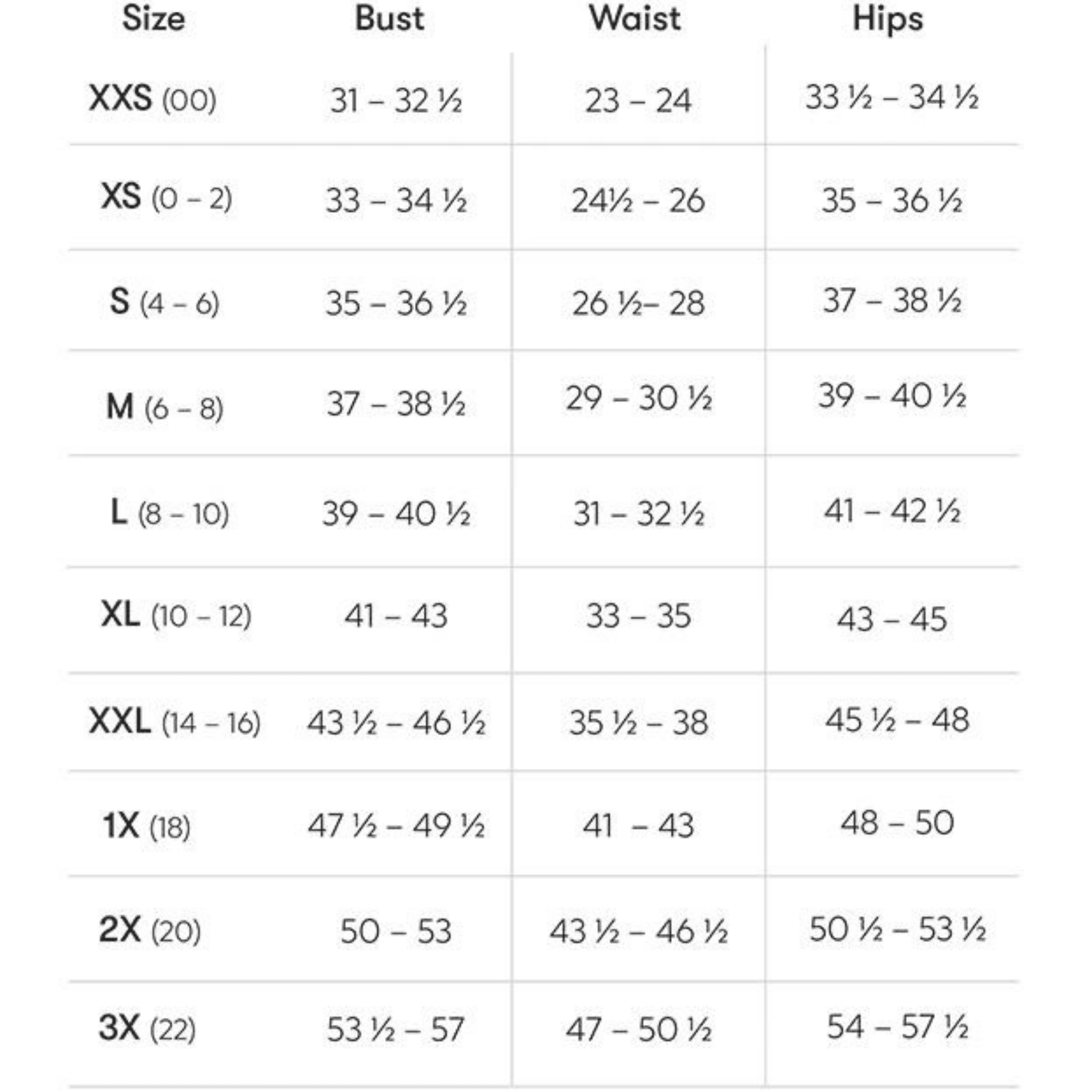 | Size | Bust | Waist | Hips |
|---|---|---|---|
| XXS (00) | 31 – 32 ½ | 23 – 24 | 33 ½ – 34 ½ |
| XS (0 – 2) | 33 – 34 ½ | 24½ – 26 | 35 – 36 ½ |
| S (4 – 6) | 35 – 36 ½ | 26 ½– 28 | 37 – 38 ½ |
| M (6 – 8) | 37 – 38 ½ | 29 – 30 ½ | 39 – 40 ½ |
| L (8 – 10) | 39 – 40 ½ | 31 – 32 ½ | 41 – 42 ½ |
| XL (10 – 12) | 41 – 43 | 33 – 35 | 43 – 45 |
| XXL (14 – 16) | 43 ½ – 46 ½ | 35 ½ – 38 | 45 ½ – 48 |
| 1X (18) | 47 ½ – 49 ½ | 41 – 43 | 48 – 50 |
| 2X (20) | 50 – 53 | 43 ½ – 46 ½ | 50 ½ – 53 ½ |
| 3X (22) | 53 ½ – 57 | 47 – 50 ½ | 54 – 57 ½ |